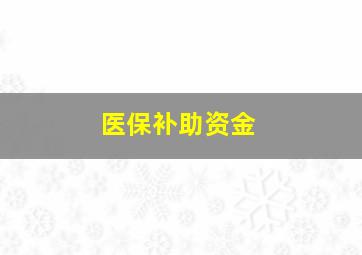 医保补助资金